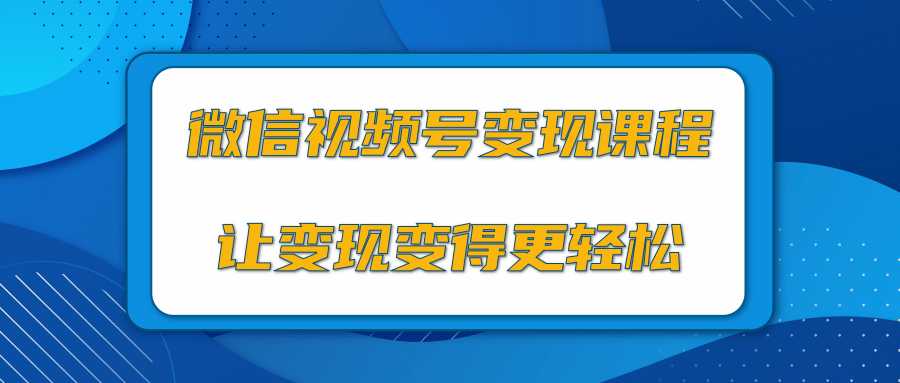 微信视频号变现课程

让变现变得更轻松